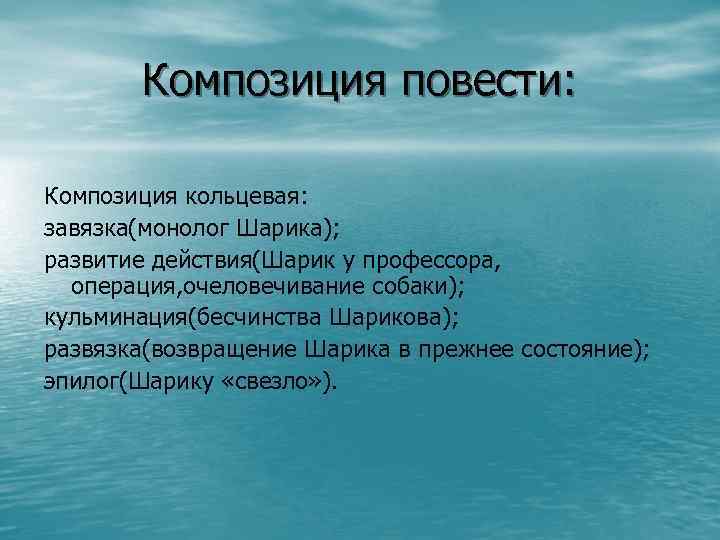 Композиция повести:

Композиция кольцевая:
завязка(монолог Шарика);
развитие действия(Шарик у профессора, операция,очеловечивание собаки);
кульминация(бесчинства Шарикова);
развязка(возвращение Шарика в прежнее состояние);
эпилог(Шарику «свезло»).